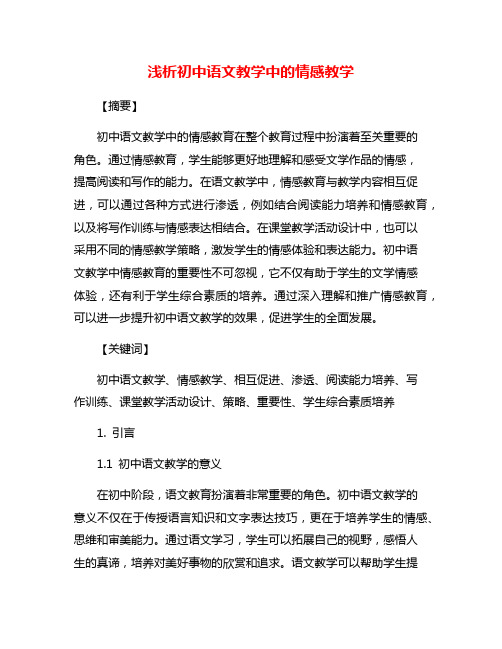 浅析初中语文教学中的情感教学

【摘要】

初中语文教学中的情感教育在整个教育过程中扮演着至关重要的角色。通过情感教育，学生能够更好地理解和感受文学作品的情感，提高阅读和写作的能力。在语文教学中，情感教育与教学内容相互促进，可以通过各种方式进行渗透，例如结合阅读能力培养和情感教育，以及将写作训练与情感表达相结合。在课堂教学活动设计中，也可以采用不同的情感教学策略，激发学生的情感体验和表达能力。初中语文教学中情感教育的重要性不可忽视，它不仅有助于学生的文学情感体验，还有利于学生综合素质的培养。通过深入理解和推广情感教育，可以进一步提升初中语文教学的效果，促进学生的全面发展。

【关键词】

初中语文教学、情感教学、相互促进、渗透、阅读能力培养、写作训练、课堂教学活动设计、策略、重要性、学生综合素质培养

1. 引言

1.1 初中语文教学的意义

在初中阶段，语文教育扮演着非常重要的角色。初中语文教学的意义不仅在于传授语言知识和文字表达技巧，更在于培养学生的情感、思维和审美能力。通过语文学习，学生可以拓展自己的视野，感悟人生的真谛，培养对美好事物的欣赏和追求。语文教学可以帮助学生提